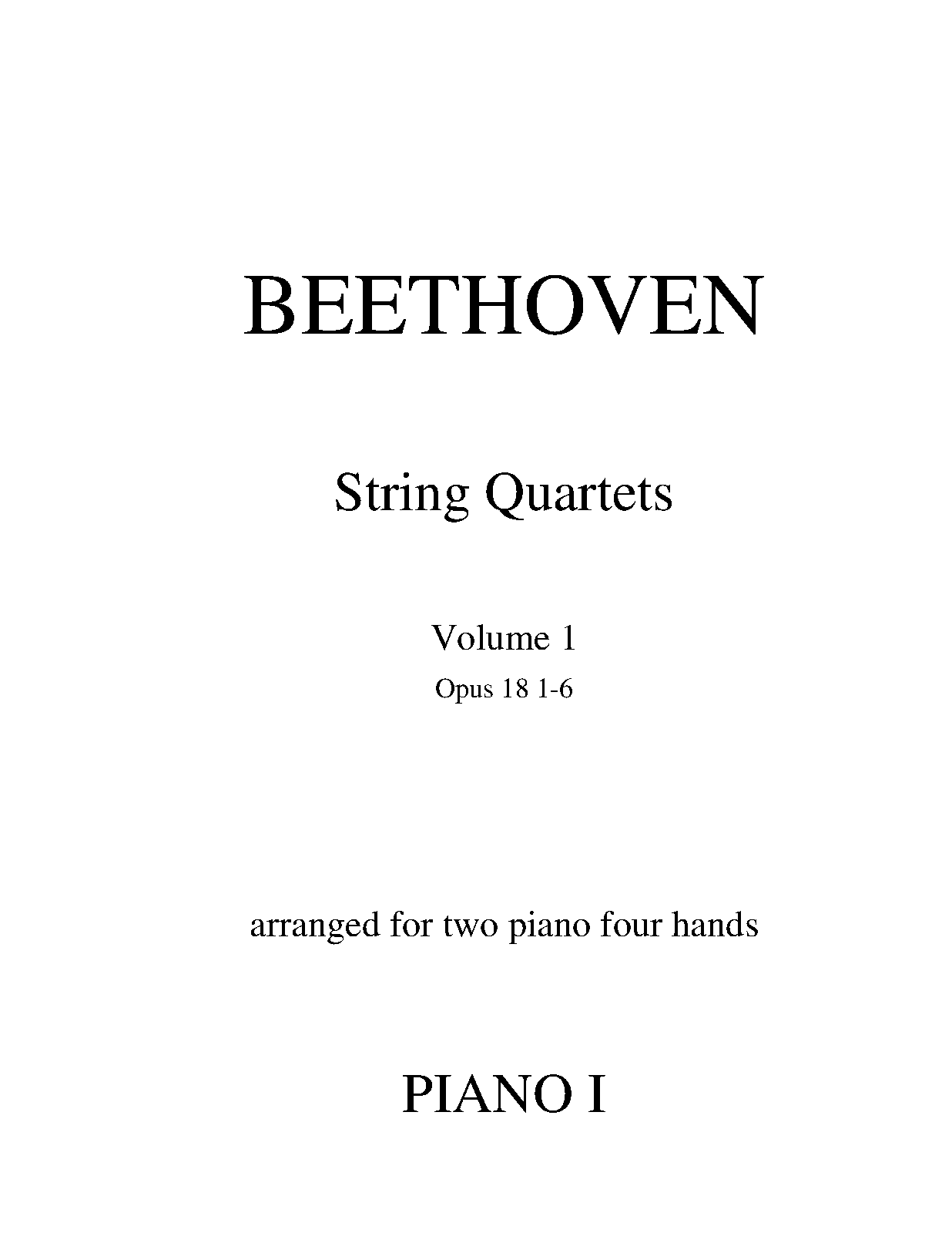 BEETHOVEN

String Quartets

Volume 1
Opus 18 1-6

arranged for two piano four hands

PIANO I